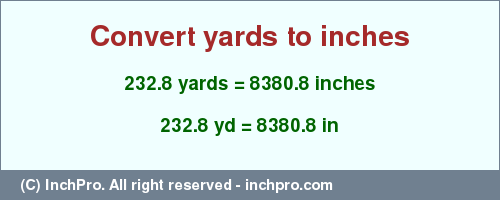 Convert yards to inches

232.8 yards = 8380.8 inches

232.8 yd = 8380.8 in

(C) InchPro. All right reserved - inchpro.com